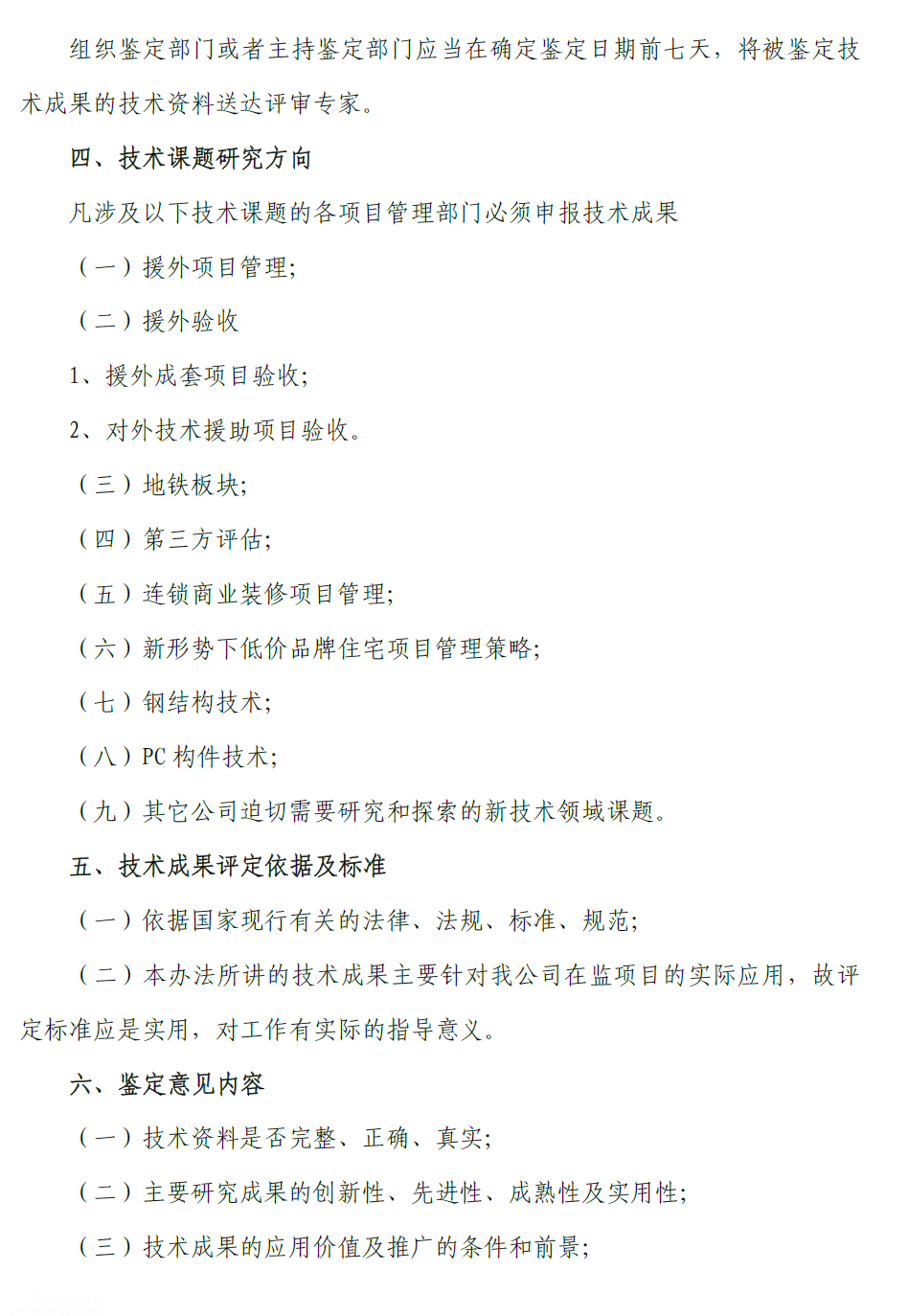 组织鉴定部门或者主持鉴定部门应当在确定鉴定日期前七天，将被鉴定技术成果的技术资料送达评审专家。

四、技术课题研究方向

凡涉及以下技术课题的各项目管理部门必须申报技术成果

（一）援外项目管理;

（二）援外验收

1、援外成套项目验收;

2、对外技术援助项目验收。

（三）地铁板块;

（四）第三方评估;

（五）连锁商业装修项目管理;

（六）新形势下低价品牌住宅项目管理策略;

（七）钢结构技术;

（八）PC 构件技术;

（九）其它公司迫切需要研究和探索的新技术领域课题。

五、技术成果评定依据及标准

（一）依据国家现行有关的法律、法规、标准、规范;

（二）本办法所讲的技术成果主要针对我公司在监项目的实际应用，故评定标准应是实用，对工作有实际的指导意义。

六、鉴定意见内容

（一）技术资料是否完整、正确、真实;

（二）主要研究成果的创新性、先进性、成熟性及实用性;

（三）技术成果的应用价值及推广的条件和前景;